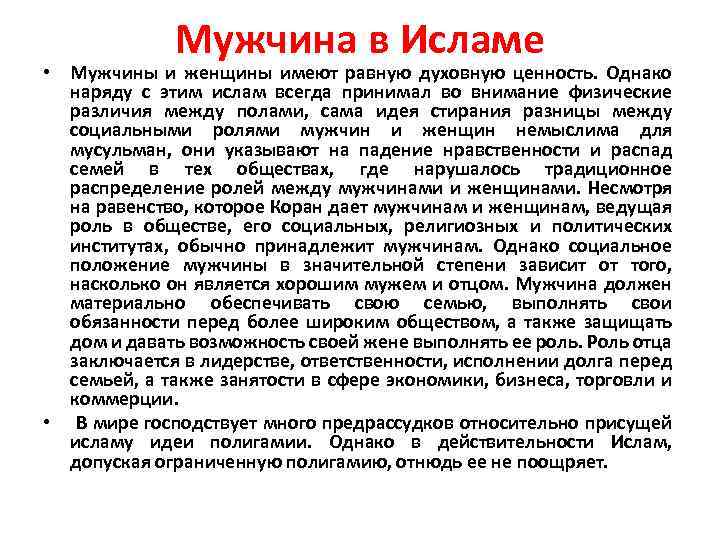 Мужчина в Исламе

• Мужчины и женщины имеют равную духовную ценность. Однако наряду с этим ислам всегда принимал во внимание физические различия между полами, сама идея стирания разницы между социальными ролями мужчин и женщин немыслима для мусульман, они указывают на падение нравственности и распад семей в тех обществах, где нарушалось традиционное распределение ролей между мужчинами и женщинами. Несмотря на равенство, которое Коран дает мужчинам и женщинам, ведущая роль в обществе, его социальных, религиозных и политических институтах, обычно принадлежит мужчинам. Однако социальное положение мужчины в значительной степени зависит от того, насколько он является хорошим мужем и отцом. Мужчина должен материально обеспечивать свою семью, выполнять свои обязанности перед более широким обществом, а также защищать дом и давать возможность своей жене выполнять ее роль. Роль отца заключается в лидерстве, ответственности, исполнении долга перед семьей, а также занятости в сфере экономики, бизнеса, торговли и коммерции.

• В мире господствует много предрассудков относительно присущей исламу идеи полигамии. Однако в действительности Ислам, допуская ограниченную полигамию, отнюдь ее не поощряет.